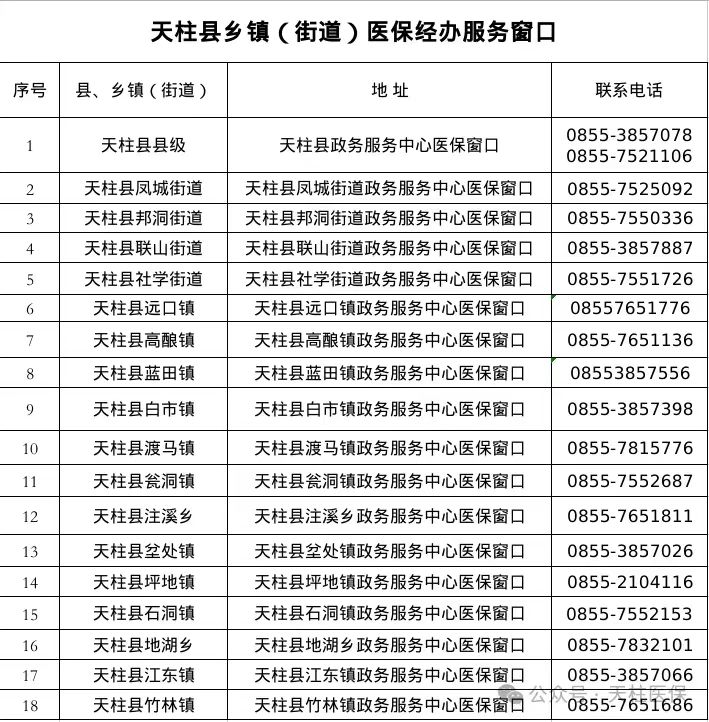 天柱县乡镇（街道）医保经办服务窗口

| 序号 | 县、乡镇（街道） | 地 址 | 联系电话 |
|---|---|---|---|
| 1 | 天柱县县级 | 天柱县政务服务中心医保窗口 | 0855-3857078 0855-7521106 |
| 2 | 天柱县凤城街道 | 天柱县凤城街道政务服务中心医保窗口 | 0855-7525092 |
| 3 | 天柱县邦洞街道 | 天柱县邦洞街道政务服务中心医保窗口 | 0855-7550336 |
| 4 | 天柱县联山街道 | 天柱县联山街道政务服务中心医保窗口 | 0855-3857887 |
| 5 | 天柱县社学街道 | 天柱县社学街道政务服务中心医保窗口 | 0855-7551726 |
| 6 | 天柱县远口镇 | 天柱县远口镇政务服务中心医保窗口 | 08557651776 |
| 7 | 天柱县高酿镇 | 天柱县高酿镇政务服务中心医保窗口 | 0855-7651136 |
| 8 | 天柱县蓝田镇 | 天柱县蓝田镇政务服务中心医保窗口 | 08553857556 |
| 9 | 天柱县白市镇 | 天柱县白市镇政务服务中心医保窗口 | 0855-3857398 |
| 10 | 天柱县渡马镇 | 天柱县渡马镇政务服务中心医保窗口 | 0855-7815776 |
| 11 | 天柱县瓮洞镇 | 天柱县瓮洞镇政务服务中心医保窗口 | 0855-7552687 |
| 12 | 天柱县注溪乡 | 天柱县注溪乡政务服务中心医保窗口 | 0855-7651811 |
| 13 | 天柱县坌处镇 | 天柱县坌处镇政务服务中心医保窗口 | 0855-3857026 |
| 14 | 天柱县坪地镇 | 天柱县坪地镇政务服务中心医保窗口 | 0855-2104116 |
| 15 | 天柱县石洞镇 | 天柱县石洞镇政务服务中心医保窗口 | 0855-7552153 |
| 16 | 天柱县地湖乡 | 天柱县地湖乡政务服务中心医保窗口 | 0855-7832101 |
| 17 | 天柱县江东镇 | 天柱县江东镇政务服务中心医保窗口 | 0855-3857066 |
| 18 | 天柱县竹林镇 | 天柱县竹林镇政务服务中心医保窗口 | 0855-7651686 |

公众号 · 天柱医保